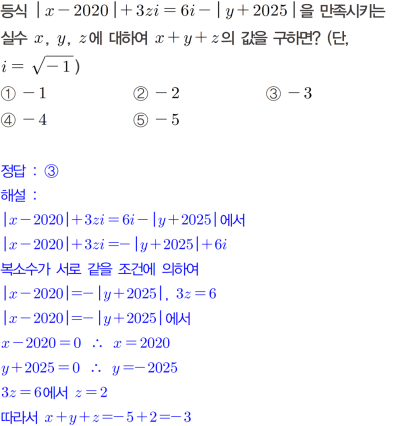 등식 $|x-2020|+3zi=6i-|y+2025|$을 만족시키는 실수 $x$, $y$, $z$에 대하여 $x+y+z$의 값을 구하면? (단, $i=\sqrt{-1}$)

① $-1$ ② $-2$ ③ $-3$

④ $-4$ ⑤ $-5$

정답 : ③

해설 :

$|x-2020|+3zi=6i-|y+2025|$에서

$|x-2020|+3zi=-|y+2025|+6i$

복소수가 서로 같을 조건에 의하여

$|x-2020|=-|y+2025|$, $3z=6$

$|x-2020|=-|y+2025|$에서

$x-2020=0$ $\therefore$ $x=2020$

$y+2025=0$ $\therefore$ $y=-2025$

$3z=6$에서 $z=2$

따라서 $x+y+z=-5+2=-3$